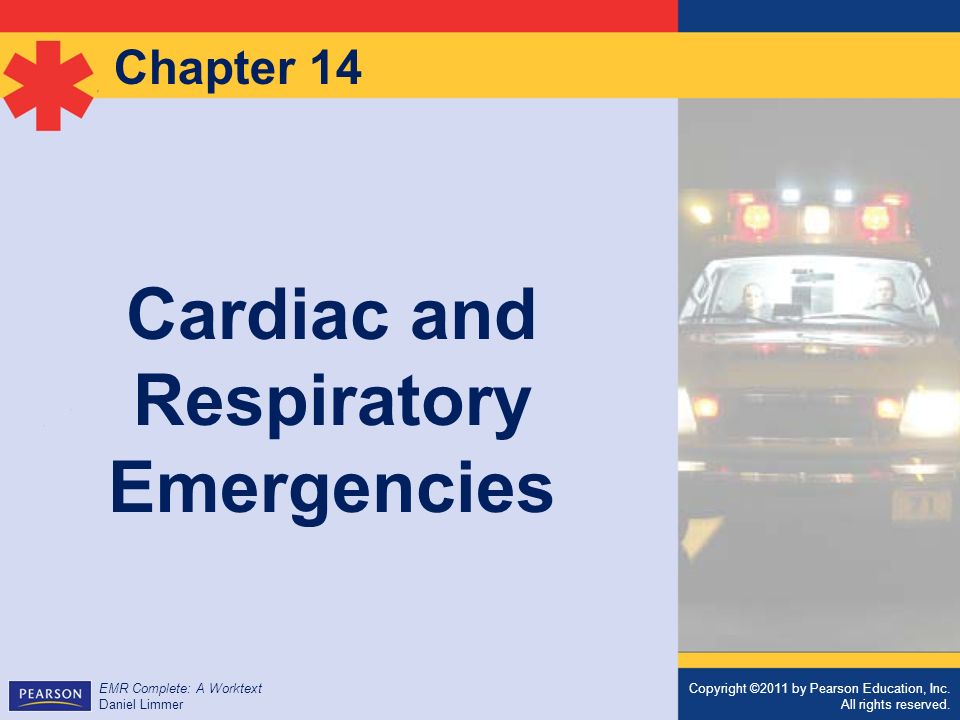 Chapter 14

Cardiac and Respiratory Emergencies

PEARSON

EMR Complete: A Worktext
Daniel Limmer

Copyright ©2011 by Pearson Education, Inc.
All rights reserved.